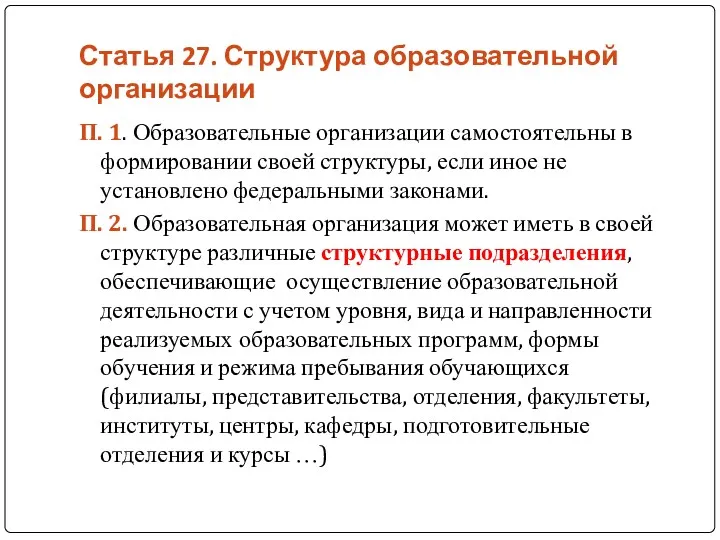 Статья 27. Структура образовательной организации

П. 1. Образовательные организации самостоятельны в формировании своей структуры, если иное не установлено федеральными законами.

П. 2. Образовательная организация может иметь в своей структуре различные структурные подразделения, обеспечивающие осуществление образовательной деятельности с учетом уровня, вида и направленности реализуемых образовательных программ, формы обучения и режима пребывания обучающихся (филиалы, представительства, отделения, факультеты, институты, центры, кафедры, подготовительные отделения и курсы …)